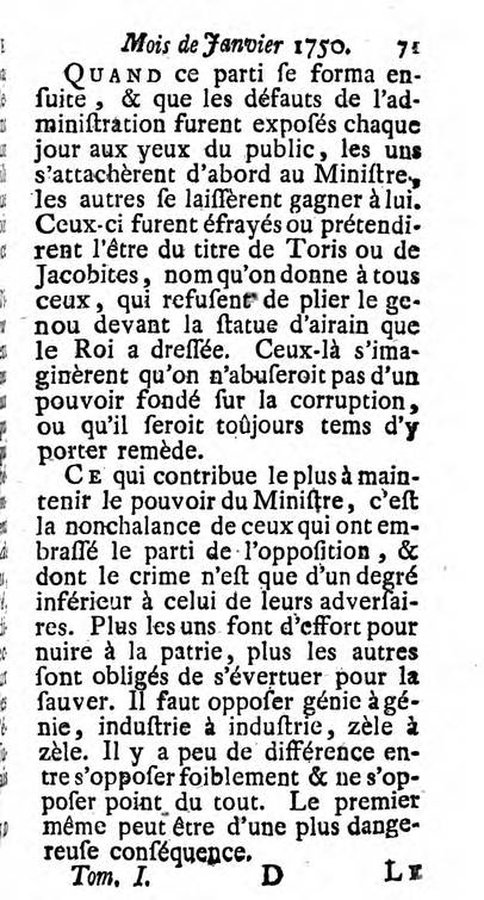 Mois de Janvier 1750. 71

QUAND ce parti ſe forma enſuite, & que les défauts de l'adminiſtration furent expoſés chaque jour aux yeux du public, les uns s'attachèrent d'abord au Miniſtre, les autres ſe laiſſèrent gagner à lui. Ceux-ci furent éfrayés ou prétendirent l'être du titre de Toris ou de Jacobites, nom qu'on donne à tous ceux, qui refuſent de plier le genou devant la ſtatue d'airain que le Roi a dreſſée. Ceux-là s'imaginèrent qu'on n'abuſeroit pas d'un pouvoir fondé ſur la corruption, ou qu'il ſeroit toûjours tems d'y porter remède.

CE qui contribue le plus à maintenir le pouvoir du Miniſtre, c'eſt la nonchalance de ceux qui ont embraſſé le parti de l'oppoſition, & dont le crime n'eſt que d'un degré inférieur à celui de leurs adverſaires. Plus les uns font d'effort pour nuire à la patrie, plus les autres ſont obligés de s'évertuer pour la ſauver. Il faut oppoſer génie à génie, induſtrie à induſtrie, zèle à zèle. Il y a peu de différence entre s'oppoſer foiblement & ne s'oppoſer point du tout. Le premier même peut être d'une plus dangereuſe conſéquence.

Tom. I. D LE